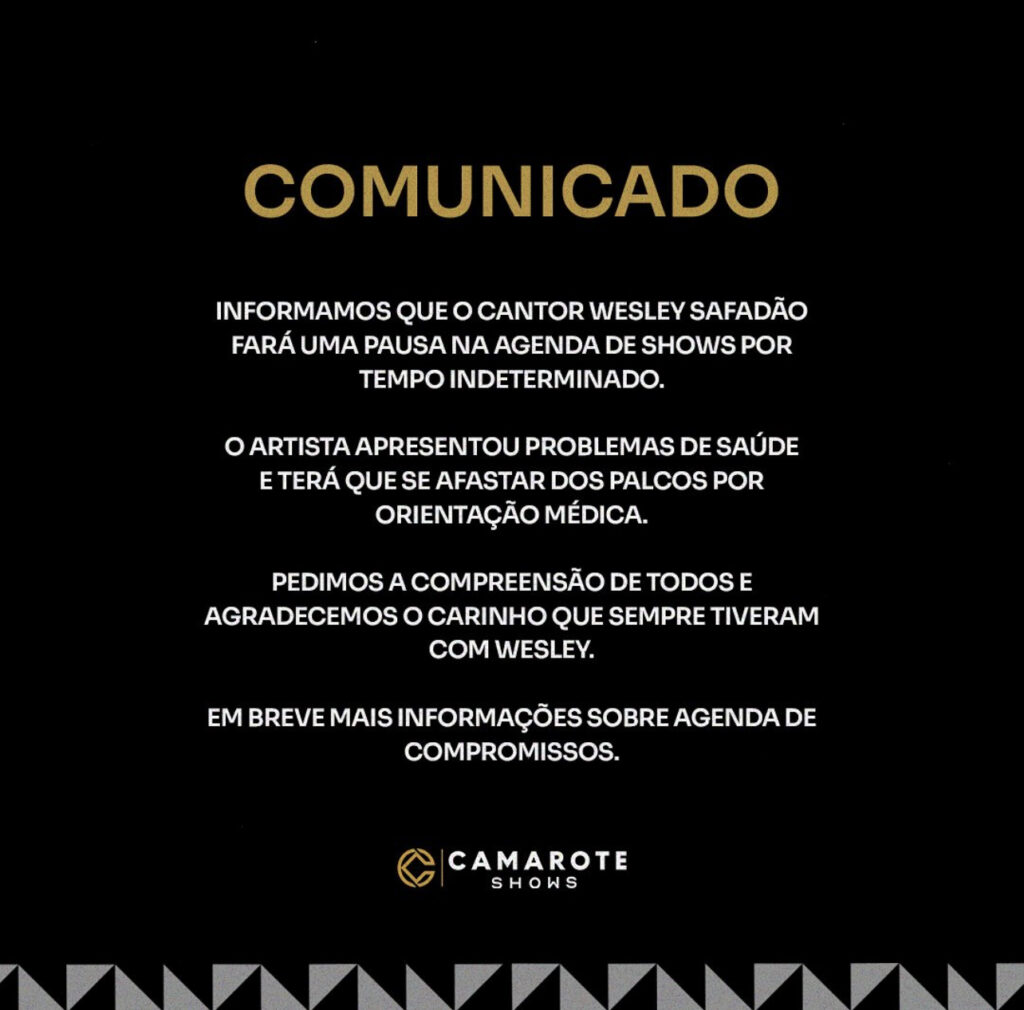 COMUNICADO

INFORMAMOS QUE O CANTOR WESLEY SAFADÃO FARÁ UMA PAUSA NA AGENDA DE SHOWS POR TEMPO INDETERMINADO.

O ARTISTA APRESENTOU PROBLEMAS DE SAÚDE E TERÁ QUE SE AFASTAR DOS PALCOS POR ORIENTAÇÃO MÉDICA.

PEDIMOS A COMPREENSÃO DE TODOS E AGRADECEMOS O CARINHO QUE SEMPRE TIVERAM COM WESLEY.

EM BREVE MAIS INFORMAÇÕES SOBRE AGENDA DE COMPROMISSOS.

CAMAROTE
SHOWS